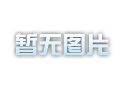 暂无图片